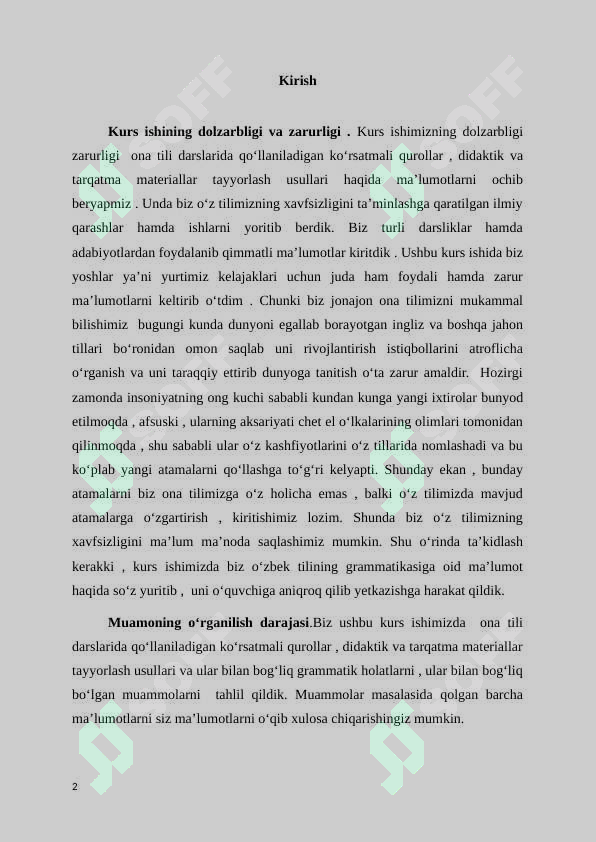 Kirish

Kurs ishining dolzarbligi va zarurligi . Kurs ishimizning dolzarbligi zarurligi ona tili darslarida qo'llaniladigan ko'rsatmali qurollar , didaktik va tarqatma materiallar tayyorlash usullari haqida ma'lumotlarni ochib beryapmiz . Unda biz o'z tilimizning xavfsizligini ta'minlashga qaratilgan ilmiy qarashlar hamda ishlarni yoritib berdik. Biz turli darsliklar hamda adabiyotlardan foydalanib qimmatli ma'lumotlar kiritdik . Ushbu kurs ishida biz yoshlar ya'ni yurtimiz kelajaklari uchun juda ham foydali hamda zarur ma'lumotlarni keltirib o'tdim . Chunki biz jonajon ona tilimizni mukammal bilishimiz bugungi kunda dunyoni egallab borayotgan ingliz va boshqa jahon tillari bo'ronidan omon saqlab uni rivojlantirish istiqbollarini atroflicha o'rganish va uni taraqqiy ettirib dunyoga tanitish o'ta zarur amaldir. Hozirgi zamonda insoniyatning ong kuchi sababli kundan kunga yangi ixtirolar bunyod etilmoqda , afsuski , ularning aksariyati chet el o'lkalarining olimlari tomonidan qilinmoqda , shu sababli ular o'z kashfiyotlarini o'z tillarida nomlashadi va bu ko'plab yangi atamalarni qo'llashga to'g'ri kelyapti. Shunday ekan , bunday atamalarni biz ona tilimizga o'z holicha emas , balki o'z tilimizda mavjud atamalarga o'zgartirish , kiritishimiz lozim. Shunda biz o'z tilimizning xavfsizligini ma'lum ma'noda saqlashimiz mumkin. Shu o'rinda ta'kidlash kerakki , kurs ishimizda biz o'zbek tilining grammatikasiga oid ma'lumot haqida so'z yuritib , uni o'quvchiga aniqroq qilib yetkazishga harakat qildik.

Muamoning o'rganilish darajasi.Biz ushbu kurs ishimizda ona tili darslarida qo'llaniladigan ko'rsatmali qurollar , didaktik va tarqatma materiallar tayyorlash usullari va ular bilan bog'liq grammatik holatlarni , ular bilan bog'liq bo'lgan muammolarni tahlil qildik. Muammolar masalasida qolgan barcha ma'lumotlarni siz ma'lumotlarni o'qib xulosa chiqarishingiz mumkin.

2

SOFF